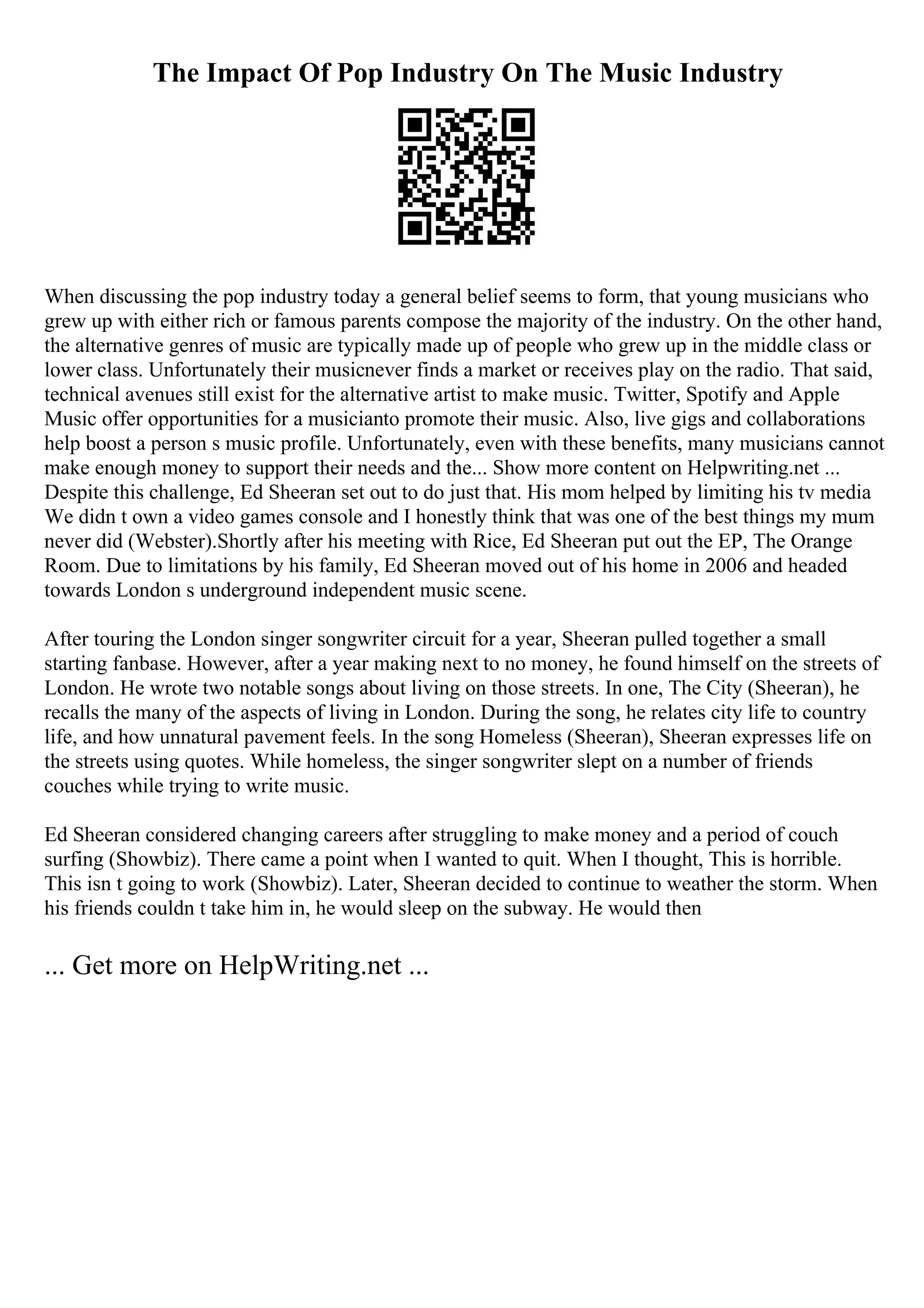 The Impact Of Pop Industry On The Music Industry

When discussing the pop industry today a general belief seems to form, that young musicians who grew up with either rich or famous parents compose the majority of the industry. On the other hand, the alternative genres of music are typically made up of people who grew up in the middle class or lower class. Unfortunately their musicnever finds a market or receives play on the radio. That said, technical avenues still exist for the alternative artist to make music. Twitter, Spotify and Apple Music offer opportunities for a musicianto promote their music. Also, live gigs and collaborations help boost a person s music profile. Unfortunately, even with these benefits, many musicians cannot make enough money to support their needs and the... Show more content on Helpwriting.net ... Despite this challenge, Ed Sheeran set out to do just that. His mom helped by limiting his tv media We didn t own a video games console and I honestly think that was one of the best things my mum never did (Webster).Shortly after his meeting with Rice, Ed Sheeran put out the EP, The Orange Room. Due to limitations by his family, Ed Sheeran moved out of his home in 2006 and headed towards London s underground independent music scene.

After touring the London singer songwriter circuit for a year, Sheeran pulled together a small starting fanbase. However, after a year making next to no money, he found himself on the streets of London. He wrote two notable songs about living on those streets. In one, The City (Sheeran), he recalls the many of the aspects of living in London. During the song, he relates city life to country life, and how unnatural pavement feels. In the song Homeless (Sheeran), Sheeran expresses life on the streets using quotes. While homeless, the singer songwriter slept on a number of friends couches while trying to write music.

Ed Sheeran considered changing careers after struggling to make money and a period of couch surfing (Showbiz). There came a point when I wanted to quit. When I thought, This is horrible. This isn t going to work (Showbiz). Later, Sheeran decided to continue to weather the storm. When his friends couldn t take him in, he would sleep on the subway. He would then

... Get more on HelpWriting.net ...